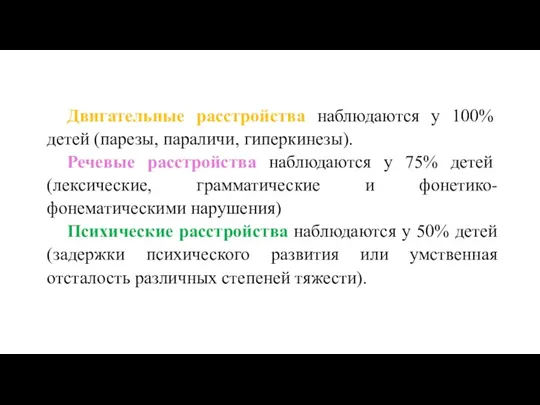 Двигательные расстройства наблюдаются у 100% детей (парезы, параличи, гиперкинезы).

Речевые расстройства наблюдаются у 75% детей (лексические, грамматические и фонетико-фонематическими нарушения)

Психические расстройства наблюдаются у 50% детей (задержки психического развития или умственная отсталость различных степеней тяжести).